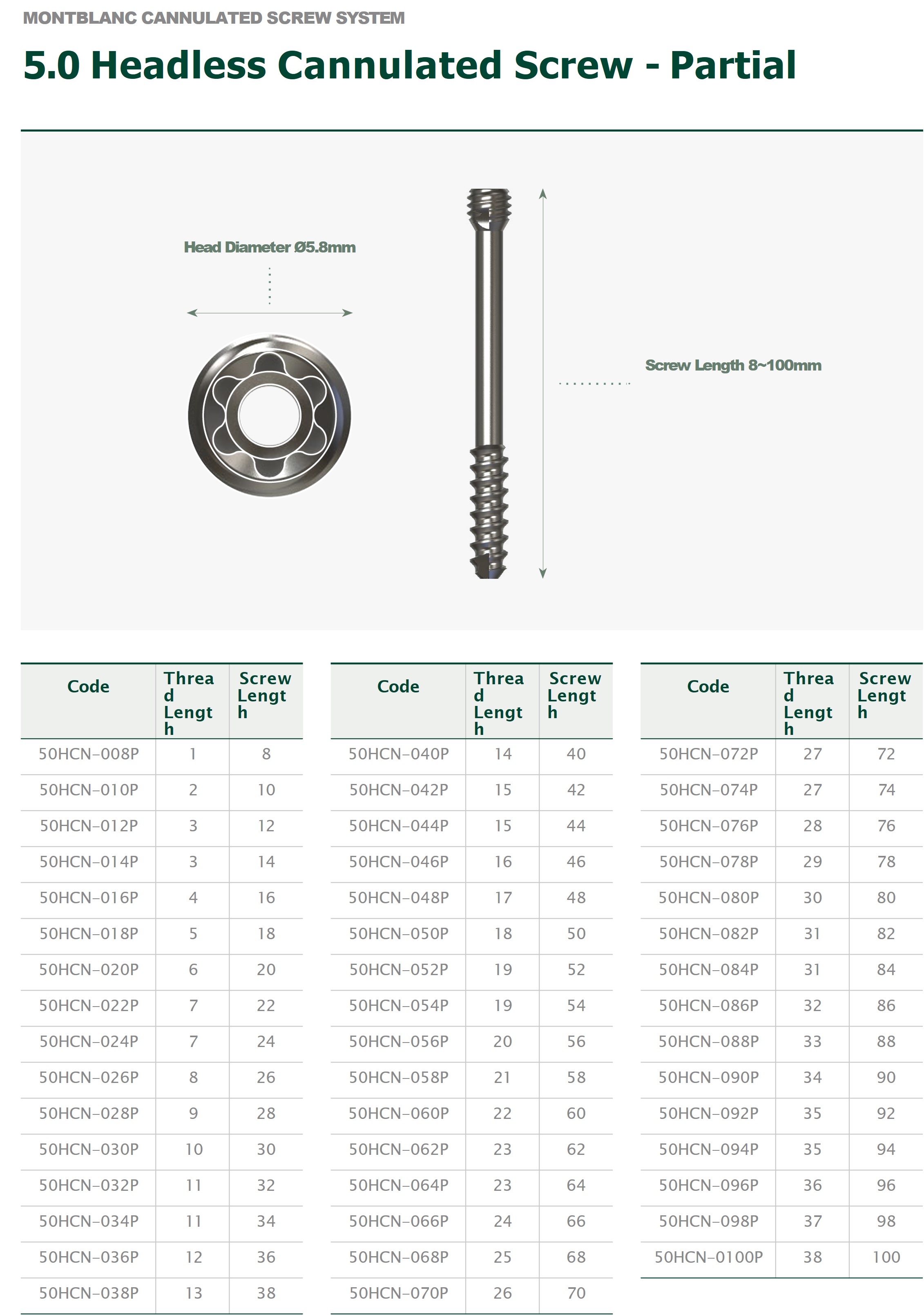 MONTBLANC CANNULATED SCREW SYSTEM

5.0 Headless Cannulated Screw - Partial

Head Diameter Ø5.8mm

Screw Length 8~100mm

| Code | Thread Length | Screw Length |
|---|---|---|
| 50HCN-008P | 1 | 8 |
| 50HCN-010P | 2 | 10 |
| 50HCN-012P | 3 | 12 |
| 50HCN-014P | 3 | 14 |
| 50HCN-016P | 4 | 16 |
| 50HCN-018P | 5 | 18 |
| 50HCN-020P | 6 | 20 |
| 50HCN-022P | 7 | 22 |
| 50HCN-024P | 7 | 24 |
| 50HCN-026P | 8 | 26 |
| 50HCN-028P | 9 | 28 |
| 50HCN-030P | 10 | 30 |
| 50HCN-032P | 11 | 32 |
| 50HCN-034P | 11 | 34 |
| 50HCN-036P | 12 | 36 |
| 50HCN-038P | 13 | 38 |

| Code | Thread Length | Screw Length |
|---|---|---|
| 50HCN-040P | 14 | 40 |
| 50HCN-042P | 15 | 42 |
| 50HCN-044P | 15 | 44 |
| 50HCN-046P | 16 | 46 |
| 50HCN-048P | 17 | 48 |
| 50HCN-050P | 18 | 50 |
| 50HCN-052P | 19 | 52 |
| 50HCN-054P | 19 | 54 |
| 50HCN-056P | 20 | 56 |
| 50HCN-058P | 21 | 58 |
| 50HCN-060P | 22 | 60 |
| 50HCN-062P | 23 | 62 |
| 50HCN-064P | 23 | 64 |
| 50HCN-066P | 24 | 66 |
| 50HCN-068P | 25 | 68 |
| 50HCN-070P | 26 | 70 |

| Code | Thread Length | Screw Length |
|---|---|---|
| 50HCN-072P | 27 | 72 |
| 50HCN-074P | 27 | 74 |
| 50HCN-076P | 28 | 76 |
| 50HCN-078P | 29 | 78 |
| 50HCN-080P | 30 | 80 |
| 50HCN-082P | 31 | 82 |
| 50HCN-084P | 31 | 84 |
| 50HCN-086P | 32 | 86 |
| 50HCN-088P | 33 | 88 |
| 50HCN-090P | 34 | 90 |
| 50HCN-092P | 35 | 92 |
| 50HCN-094P | 35 | 94 |
| 50HCN-096P | 36 | 96 |
| 50HCN-098P | 37 | 98 |
| 50HCN-0100P | 38 | 100 |